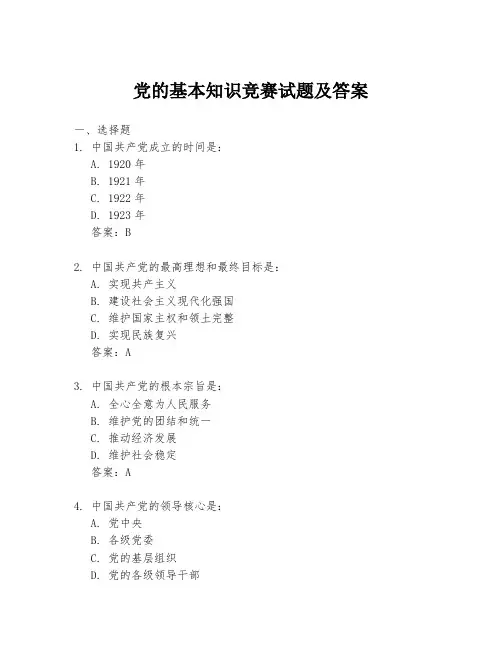 党的基本知识竞赛试题及答案

一、选择题
1. 中国共产党成立的时间是：
A. 1920 年
B. 1921 年
C. 1922 年
D. 1923 年
答案：B

2. 中国共产党的最高理想和最终目标是：
A. 实现共产主义
B. 建设社会主义现代化强国
C. 维护国家主权和领土完整
D. 实现民族复兴
答案：A

3. 中国共产党的根本宗旨是：
A. 全心全意为人民服务
B. 维护党的团结和统一
C. 推动经济发展
D. 维护社会稳定
答案：A

4. 中国共产党的领导核心是：
A. 党中央
B. 各级党委
C. 党的基层组织
D. 党的各级领导干部